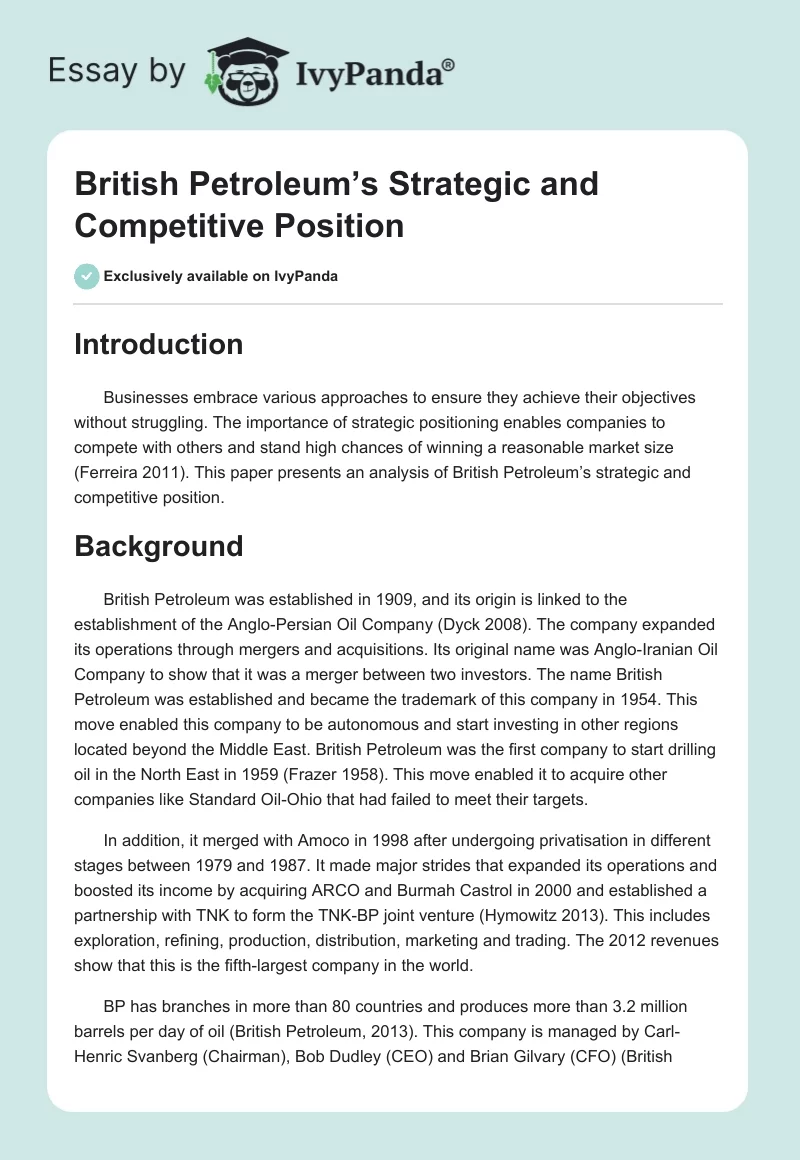 Essay by IvyPanda®

British Petroleum's Strategic and Competitive Position

Exclusively available on IvyPanda

Introduction

Businesses embrace various approaches to ensure they achieve their objectives without struggling. The importance of strategic positioning enables companies to compete with others and stand high chances of winning a reasonable market size (Ferreira 2011). This paper presents an analysis of British Petroleum's strategic and competitive position.

Background

British Petroleum was established in 1909, and its origin is linked to the establishment of the Anglo-Persian Oil Company (Dyck 2008). The company expanded its operations through mergers and acquisitions. Its original name was Anglo-Iranian Oil Company to show that it was a merger between two investors. The name British Petroleum was established and became the trademark of this company in 1954. This move enabled this company to be autonomous and start investing in other regions located beyond the Middle East. British Petroleum was the first company to start drilling oil in the North East in 1959 (Frazer 1958). This move enabled it to acquire other companies like Standard Oil-Ohio that had failed to meet their targets.

In addition, it merged with Amoco in 1998 after undergoing privatisation in different stages between 1979 and 1987. It made major strides that expanded its operations and boosted its income by acquiring ARCO and Burmah Castrol in 2000 and established a partnership with TNK to form the TNK-BP joint venture (Hymowitz 2013). This includes exploration, refining, production, distribution, marketing and trading. The 2012 revenues show that this is the fifth-largest company in the world.

BP has branches in more than 80 countries and produces more than 3.2 million barrels per day of oil (British Petroleum, 2013). This company is managed by Carl-Henric Svanberg (Chairman), Bob Dudley (CEO) and Brian Gilvary (CFO) (British